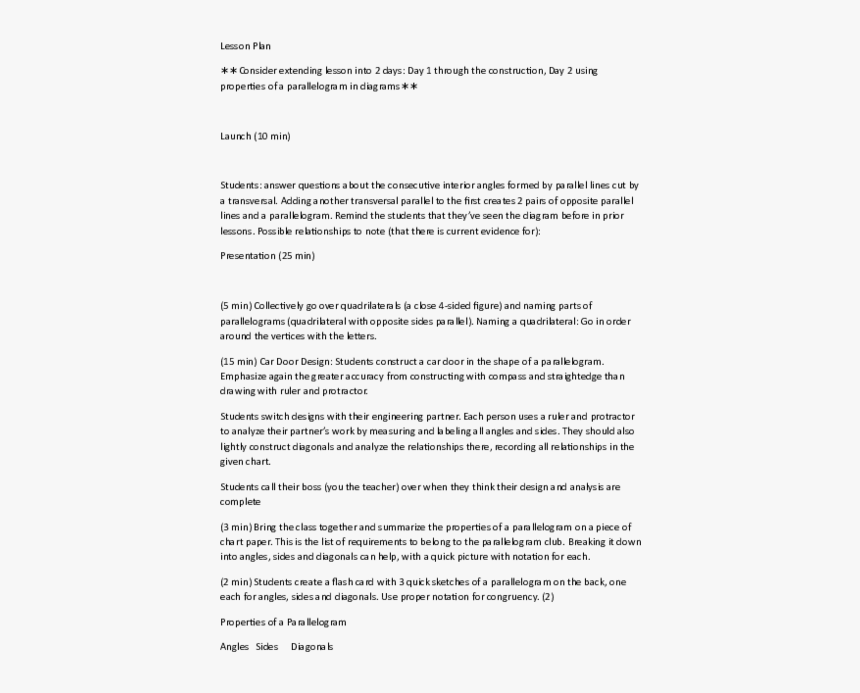 Lesson Plan

∗∗Consider extending lesson into 2 days: Day 1 through the construction, Day 2 using properties of a parallelogram in diagrams∗∗

Launch (10 min)

Students: answer questions about the consecutive interior angles formed by parallel lines cut by a transversal. Adding another transversal parallel to the first creates 2 pairs of opposite parallel lines and a parallelogram. Remind the students that they've seen the diagram before in prior lessons. Possible relationships to note (that there is current evidence for):

Presentation (25 min)

(5 min) Collectively go over quadrilaterals (a close 4-sided figure) and naming parts of parallelograms (quadrilateral with opposite sides parallel). Naming a quadrilateral: Go in order around the vertices with the letters.

(15 min) Car Door Design: Students construct a car door in the shape of a parallelogram. Emphasize again the greater accuracy from constructing with compass and straightedge than drawing with ruler and protractor.

Students switch designs with their engineering partner. Each person uses a ruler and protractor to analyze their partner's work by measuring and labeling all angles and sides. They should also lightly construct diagonals and analyze the relationships there, recording all relationships in the given chart.

Students call their boss (you the teacher) over when they think their design and analysis are complete

(3 min) Bring the class together and summarize the properties of a parallelogram on a piece of chart paper. This is the list of requirements to belong to the parallelogram club. Breaking it down into angles, sides and diagonals can help, with a quick picture with notation for each.

(2 min) Students create a flash card with 3 quick sketches of a parallelogram on the back, one each for angles, sides and diagonals. Use proper notation for congruency. (2)

Properties of a Parallelogram

Angles Sides Diagonals